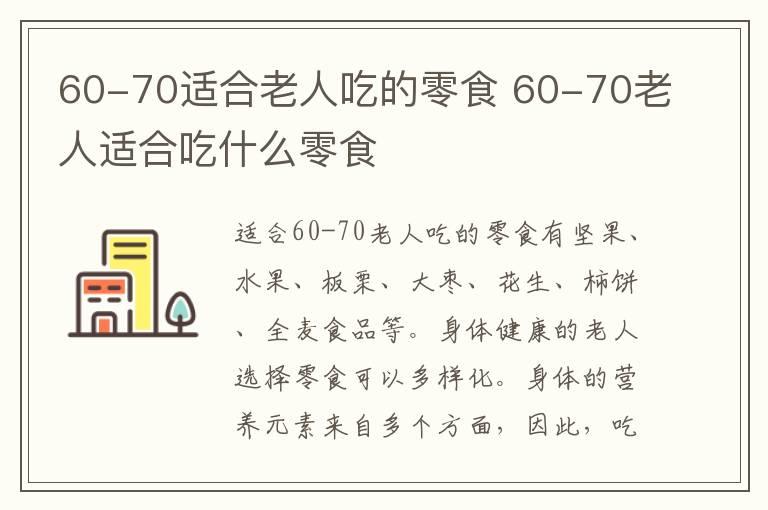 60-70适合老人吃的零食 60-70老人适合吃什么零食

适合60-70老人吃的零食有坚果、水果、板栗、大枣、花生、柿饼、全麦食品等。身体健康的老人选择零食可以多样化。身体的营养元素来自多个方面，因此，吃